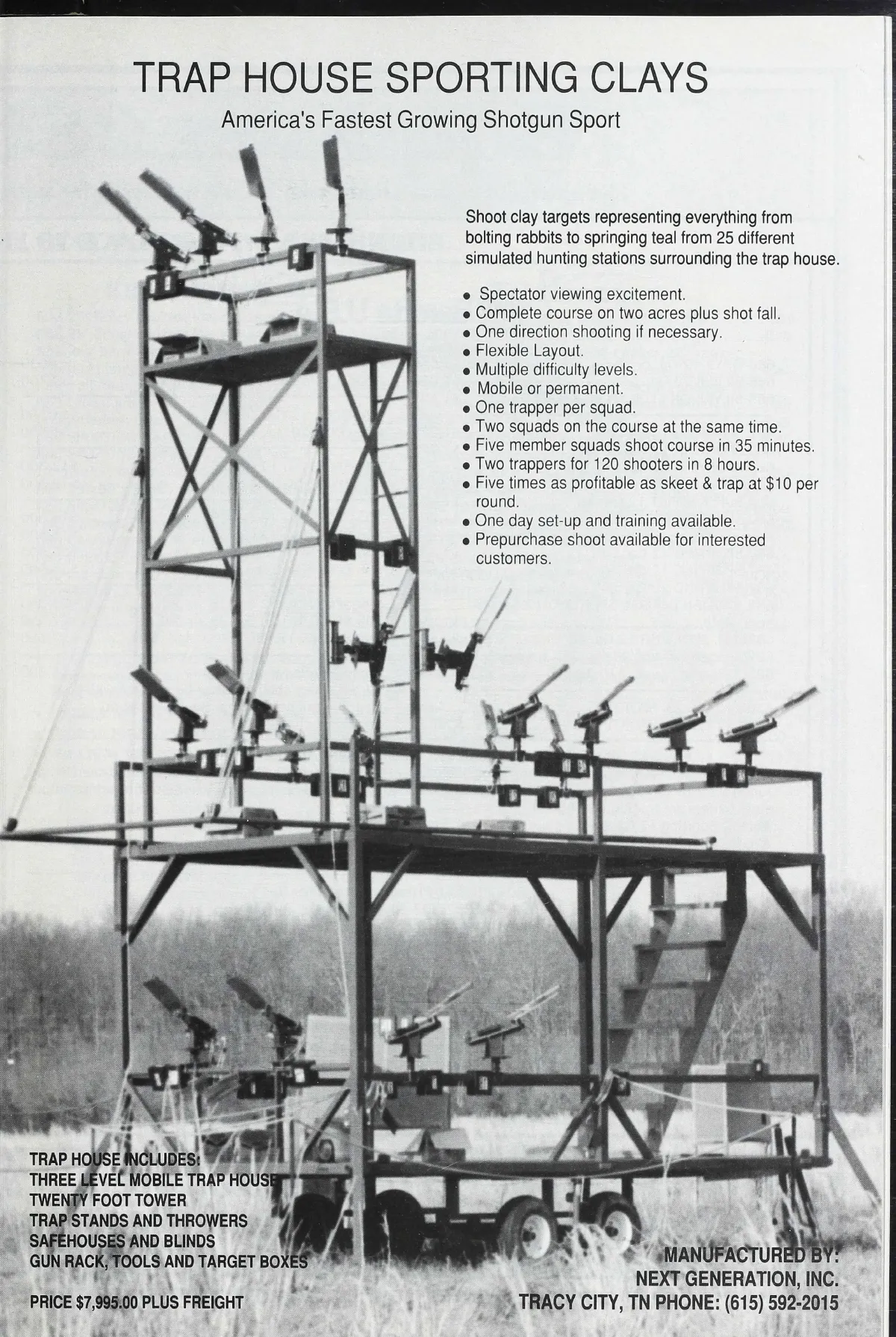 TRAP HOUSE SPORTING CLAYS

America's Fastest Growing Shotgun Sport

Shoot clay targets representing everything from bolting rabbits to springing teal from 25 different simulated hunting stations surrounding the trap house.

• Spectator viewing excitement.
• Complete course on two acres plus shot fall.
• One direction shooting if necessary.
• Flexible Layout.
• Multiple difficulty levels.
• Mobile or permanent.
• One trapper per squad.
• Two squads on the course at the same time.
• Five member squads shoot course in 35 minutes.
• Two trappers for 120 shooters in 8 hours.
• Five times as profitable as skeet & trap at $10 per round.
• One day set-up and training available.
• Prepurchase shoot available for interested customers.

TRAP HOUSE INCLUDES:
THREE LEVEL MOBILE TRAP HOUSE
TWENTY FOOT TOWER
TRAP STANDS AND THROWERS
SAFEHOUSES AND BLINDS
GUN RACK, TOOLS AND TARGET BOXES

PRICE $7,995.00 PLUS FREIGHT

MANUFACTURED BY:
NEXT GENERATION, INC.
TRACY CITY, TN PHONE: (615) 592-2015